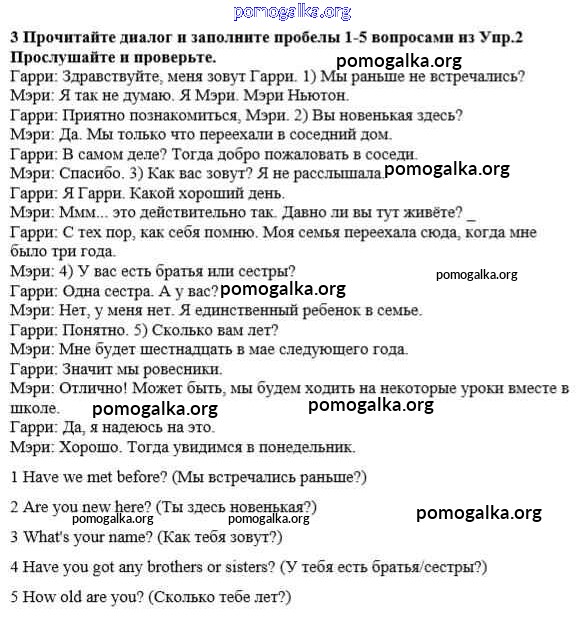 pomogalka.org

**3 Прочитайте диалог и заполните пробелы 1-5 вопросами из Упр.2 Прослушайте и проверьте.**

pomogalka.org

Гарри: Здравствуйте, меня зовут Гарри. 1) Мы раньше не встречались?
Мэри: Я так не думаю. Я Мэри. Мэри Ньютон.
Гарри: Приятно познакомиться, Мэри. 2) Вы новенькая здесь?
Мэри: Да. Мы только что переехали в соседний дом.
Гарри: В самом деле? Тогда добро пожаловать в соседи.
Мэри: Спасибо. 3) Как вас зовут? Я не расслышала. pomogalka.org
Гарри: Я Гарри. Какой хороший день.
Мэри: Ммм... это действительно так. Давно ли вы тут живёте? _
Гарри: С тех пор, как себя помню. Моя семья переехала сюда, когда мне было три года.
Мэри: 4) У вас есть братья или сестры? pomogalka.org
Гарри: Одна сестра. А у вас? pomogalka.org
Мэри: Нет, у меня нет. Я единственный ребенок в семье.
Гарри: Понятно. 5) Сколько вам лет?
Мэри: Мне будет шестнадцать в мае следующего года.
Гарри: Значит мы ровесники.
Мэри: Отлично! Может быть, мы будем ходить на некоторые уроки вместе в школе. pomogalka.org pomogalka.org
Гарри: Да, я надеюсь на это.
Мэри: Хорошо. Тогда увидимся в понедельник.

1 Have we met before? (Мы встречались раньше?)

2 Are you new here? (Ты здесь новенькая?) pomogalka.org pomogalka.org pomogalka.org

3 What's your name? (Как тебя зовут?)

4 Have you got any brothers or sisters? (У тебя есть братья/сестры?)

5 How old are you? (Сколько тебе лет?)